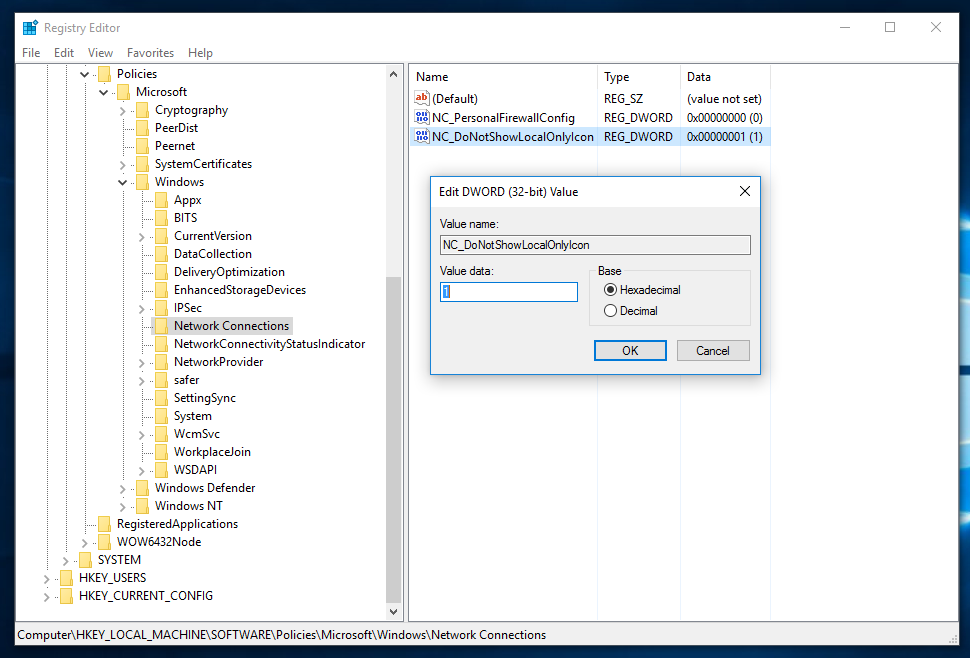 Registry Editor

File Edit View Favorites Help

Policies
Microsoft
Cryptography
PeerDist
Peernet
SystemCertificates
Windows
Appx
BITS
CurrentVersion
DataCollection
DeliveryOptimization
EnhancedStorageDevices
IPSec
Network Connections
NetworkConnectivityStatusIndicator
NetworkProvider
safer
SettingSync
System
WcmSvc
WorkplaceJoin
WSDAPI
Windows Defender
Windows NT
RegisteredApplications
WOW6432Node
SYSTEM
HKEY_USERS
HKEY_CURRENT_CONFIG

| Name | Type | Data |
|---|---|---|
| (Default) | REG_SZ | (value not set) |
| NC_PersonalFirewallConfig | REG_DWORD | 0x00000000 (0) |
| NC_DoNotShowLocalOnlyIcon | REG_DWORD | 0x00000001 (1) |

Edit DWORD (32-bit) Value

Value name:
NC_DoNotShowLocalOnlyIcon

Value data:
1

Base
Hexadecimal
Decimal

OK
Cancel

Computer\HKEY_LOCAL_MACHINE\SOFTWARE\Policies\Microsoft\Windows\Network Connections